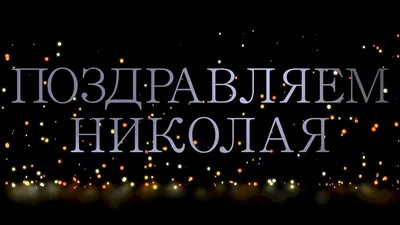 ПОЗДРАВЛЯЕМ
НИКОЛАЯ